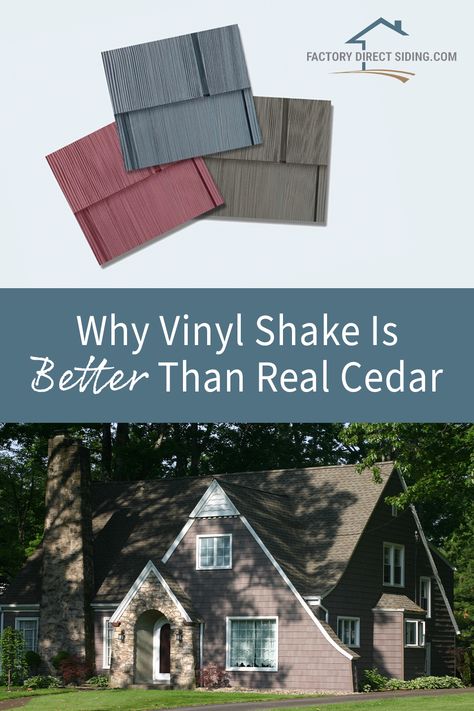 FACTORY DIRECT SIDING.COM

Why Vinyl Shake Is Better Than Real Cedar